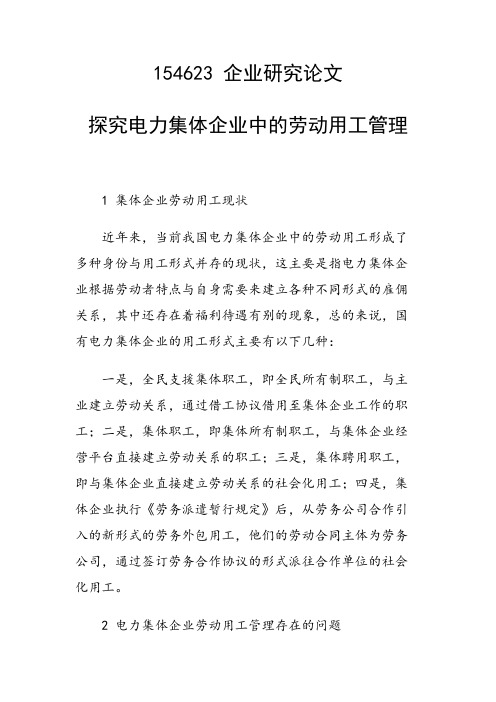 154623 企业研究论文

探究电力集体企业中的劳动用工管理

1 集体企业劳动用工现状

近年来，当前我国电力集体企业中的劳动用工形成了多种身份与用工形式并存的现状，这主要是指电力集体企业根据劳动者特点与自身需要来建立各种不同形式的雇佣关系，其中还存在着福利待遇有别的现象，总的来说，国有电力集体企业的用工形式主要有以下几种：

一是，全民支援集体职工，即全民所有制职工，与主业建立劳动关系，通过借工协议借用至集体企业工作的职工；二是，集体职工，即集体所有制职工，与集体企业经营平台直接建立劳动关系的职工；三是，集体聘用职工，即与集体企业直接建立劳动关系的社会化用工；四是，集体企业执行《劳务派遣暂行规定》后，从劳务公司合作引入的新形式的劳务外包用工，他们的劳动合同主体为劳务公司，通过签订劳务合作协议的形式派往合作单位的社会化用工。

2 电力集体企业劳动用工管理存在的问题